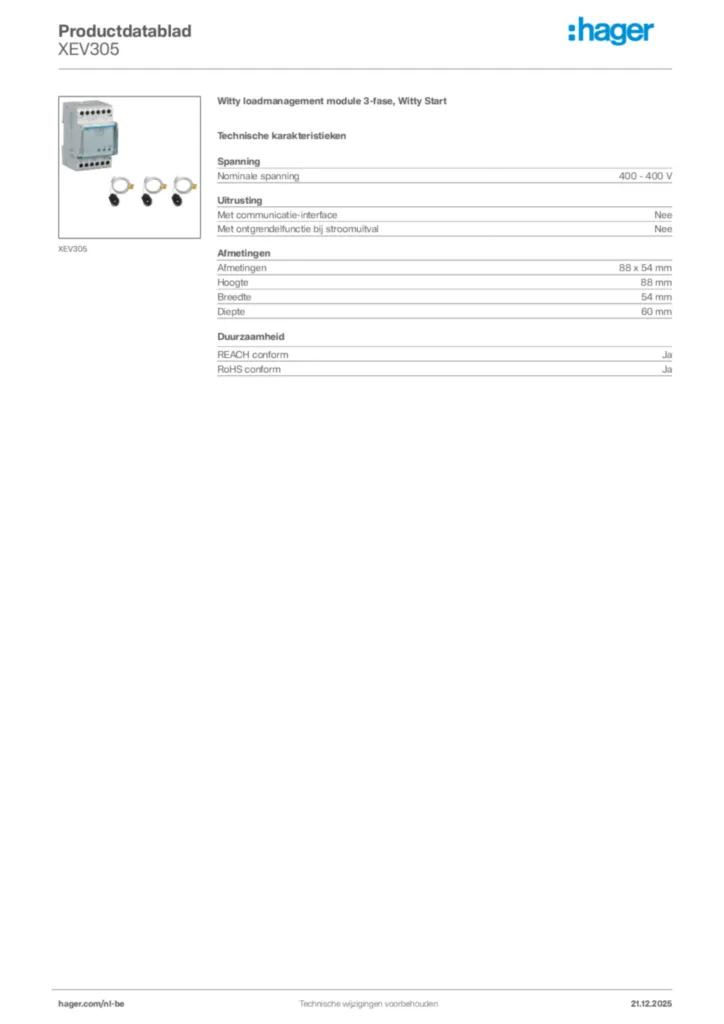 Productdatablad
XEV305

:hager

XEV305

Witty loadmanagement module 3-fase, Witty Start

Technische karakteristieken

Spanning

| Nominale spanning | 400 - 400 V |
|---|---|

Uitrusting

| Met communicatie-interface | Nee |
|---|---|
| Met ontgrendelfunctie bij stroomuitval | Nee |

Afmetingen

| Afmetingen | 88 x 54 mm |
|---|---|
| Hoogte | 88 mm |
| Breedte | 54 mm |
| Diepte | 60 mm |

Duurzaamheid

| REACH conform | Ja |
|---|---|
| RoHS conform | Ja |

hager.com/nl-be Technische wijzigingen voorbehouden 21.12.2025